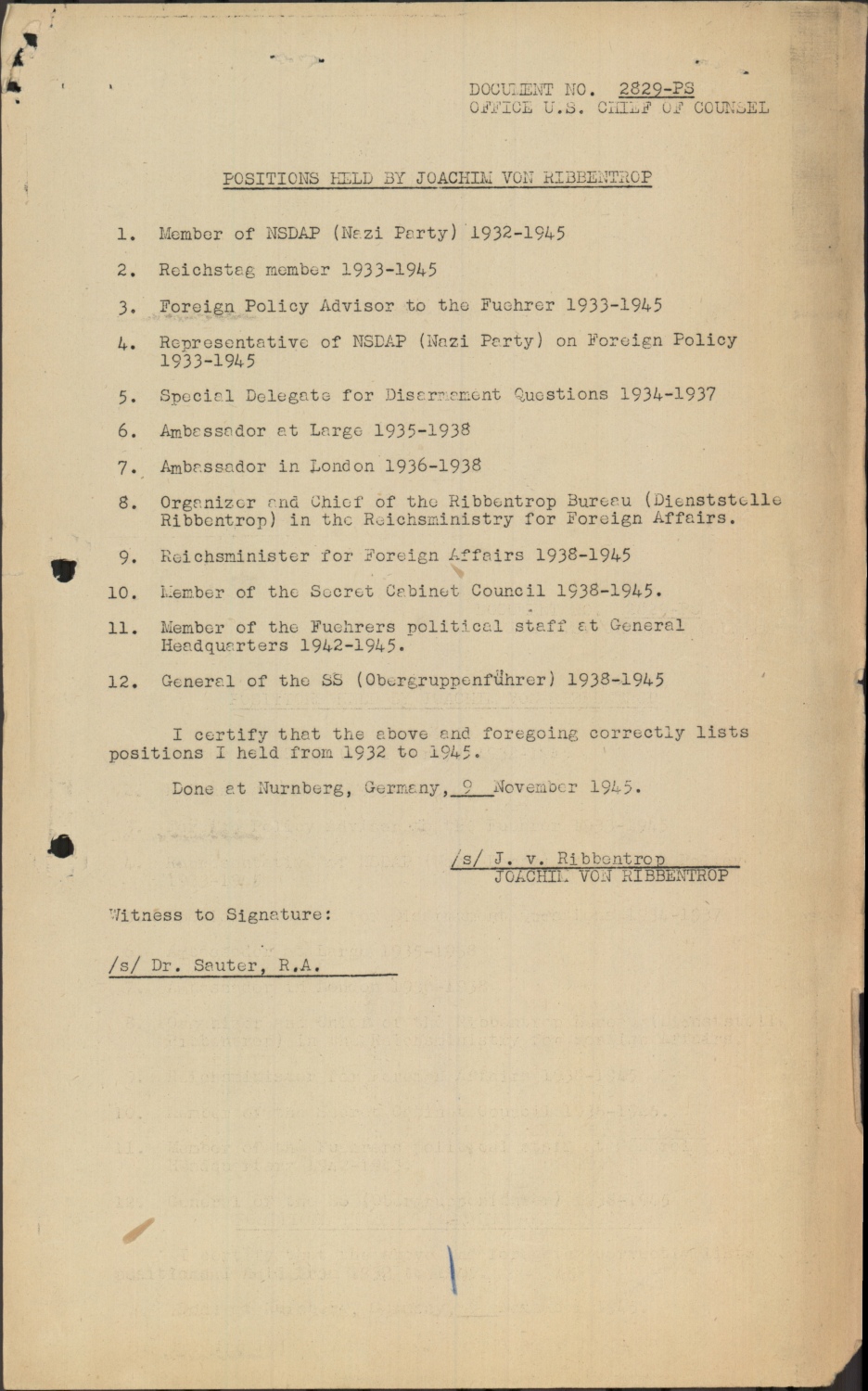 DOCUMENT NO. 2829-PS
OFFICE U.S. CHIEF OF COUNSEL

POSITIONS HELD BY JOACHIM VON RIBBENTROP

1. Member of NSDAP (Nazi Party) 1932-1945

2. Reichstag member 1933-1945

3. Foreign Policy Advisor to the Fuehrer 1933-1945

4. Representative of NSDAP (Nazi Party) on Foreign Policy 1933-1945

5. Special Delegate for Disarmament Questions 1934-1937

6. Ambassador at Large 1935-1938

7. Ambassador in London 1936-1938

8. Organizer and Chief of the Ribbentrop Bureau (Dienststelle Ribbentrop) in the Reichsministry for Foreign Affairs.

9. Reichsminister for Foreign Affairs 1938-1945

10. Member of the Secret Cabinet Council 1938-1945.

11. Member of the Fuehrers political staff at General Headquarters 1942-1945.

12. General of the SS (Obergruppenführer) 1938-1945

I certify that the above and foregoing correctly lists positions I held from 1932 to 1945.

Done at Nurnberg, Germany, 9 November 1945.

/s/ J. v. Ribbentrop
JOACHIM VON RIBBENTROP

Witness to Signature:

/s/ Dr. Sauter, R.A.